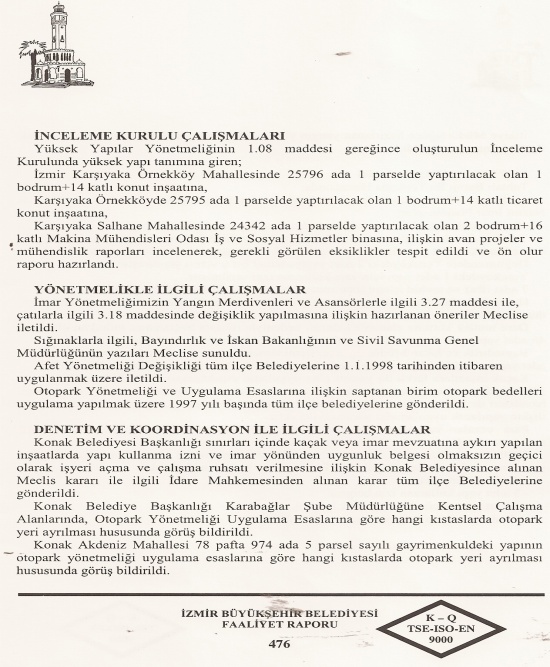 İNCELEME KURULU ÇALIŞMALARI
Yüksek Yapılar Yönetmeliğinin 1.08 maddesi gereğince oluşturulun İnceleme Kurulunda yüksek yapı tanımına giren;
İzmir Karşıyaka Örnekköy Mahallesinde 25796 ada 1 parselde yaptırılacak olan 1 bodrum+14 katlı konut inşaatına,
Karşıyaka Örnekköyde 25795 ada 1 parselde yaptırılacak olan 1 bodrum+14 katlı ticaret konut inşaatına,
Karşıyaka Salhane Mahallesinde 24342 ada 1 parselde yaptırılacak olan 2 bodrum+16 katlı Makina Mühendisleri Odası İş ve Sosyal Hizmetler binasına, ilişkin avan projeler ve mühendislik raporları incelenerek, gerekli görülen eksiklikler tespit edildi ve ön olur raporu hazırlandı.

YÖNETMELİKLE İLGİLİ ÇALIŞMALAR
İmar Yönetmeliğimizin Yangın Merdivenleri ve Asansörlerle ilgili 3.27 maddesi ile, çatılarla ilgili 3.18 maddesinde değişiklik yapılmasına ilişkin hazırlanan öneriler Meclise iletildi.
Sığınaklarla ilgili, Bayındırlık ve İskan Bakanlığının ve Sivil Savunma Genel Müdürlüğünün yazıları Meclise sunuldu.
Afet Yönetmeliği Değişikliği tüm ilçe Belediyelerine 1.1.1998 tarihinden itibaren uygulanmak üzere iletildi.
Otopark Yönetmeliği ve Uygulama Esaslarına ilişkin saptanan birim otopark bedelleri uygulama yapılmak üzere 1997 yılı başında tüm ilçe belediyelerine gönderildi.

DENETİM VE KOORDİNASYON İLE İLGİLİ ÇALIŞMALAR
Konak Belediyesi Başkanlığı sınırları içinde kaçak veya imar mevzuatına aykırı yapılan inşaatlarda yapı kullanma izni ve imar yönünden uygunluk belgesi olmaksızın geçici olarak işyeri açma ve çalışma ruhsatı verilmesine ilişkin Konak Belediyesince alınan Meclis kararı ile ilgili İdare Mahkemesinden alınan karar tüm ilçe Belediyelerine gönderildi.
Konak Belediye Başkanlığı Karabağlar Şube Müdürlüğüne Kentsel Çalışma Alanlarında, Otopark Yönetmeliği Uygulama Esaslarına göre hangi kıstaslarda otopark yeri ayrılması hususunda görüş bildirildi.
Konak Akdeniz Mahallesi 78 pafta 974 ada 5 parsel sayılı gayrimenkuldeki yapının otopark yönetmeliği uygulama esaslarına göre hangi kıstaslarda otopark yeri ayrılması hususunda görüş bildirildi.

İZMİR BÜYÜKŞEHİR BELEDİYESİ
FAALİYET RAPORU
476

K – Q
TSE-ISO-EN
9000